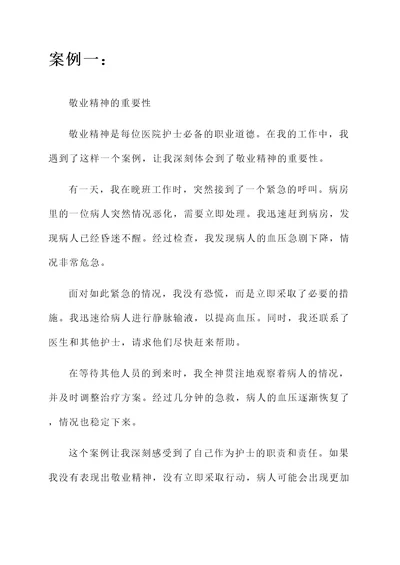 案例一：

敬业精神的重要性

敬业精神是每位医院护士必备的职业道德。在我的工作中，我遇到了这样一个案例，让我深刻体会到了敬业精神的重要性。

有一天，我在晚班工作时，突然接到了一个紧急的呼叫。病房里的一位病人突然情况恶化，需要立即处理。我迅速赶到病房，发现病人已经昏迷不醒。经过检查，我发现病人的血压急剧下降，情况非常危急。

面对如此紧急的情况，我没有恐慌，而是立即采取了必要的措施。我迅速给病人进行静脉输液，以提高血压。同时，我还联系了医生和其他护士，请求他们尽快赶来帮助。

在等待其他人员的到来时，我全神贯注地观察着病人的情况，并及时调整治疗方案。经过几分钟的急救，病人的血压逐渐恢复了，情况也稳定下来。

这个案例让我深刻感受到了自己作为护士的职责和责任。如果我没有表现出敬业精神，没有立即采取行动，病人可能会出现更加